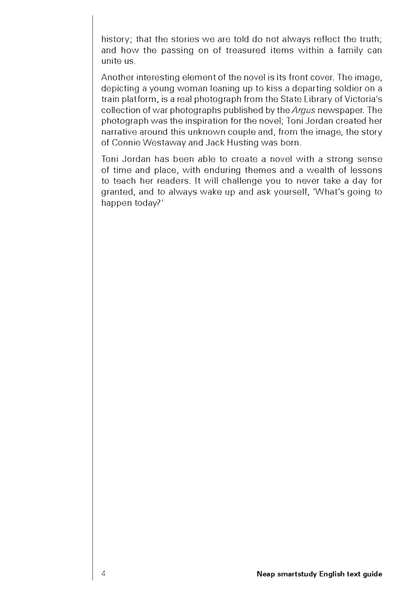 history; that the stories we are told do not always reflect the truth; and how the passing on of treasured items within a family can unite us.

Another interesting element of the novel is its front cover. The image, depicting a young woman leaning up to kiss a departing soldier on a train platform, is a real photograph from the State Library of Victoria's collection of war photographs published by the Argus newspaper. The photograph was the inspiration for the novel; Toni Jordan created her narrative around this unknown couple and, from the image, the story of Connie Westaway and Jack Husting was born.

Toni Jordan has been able to create a novel with a strong sense of time and place, with enduring themes and a wealth of lessons to teach her readers. It will challenge you to never take a day for granted, and to always wake up and ask yourself, 'What's going to happen today?'

4

Neap smartstudy English text guide